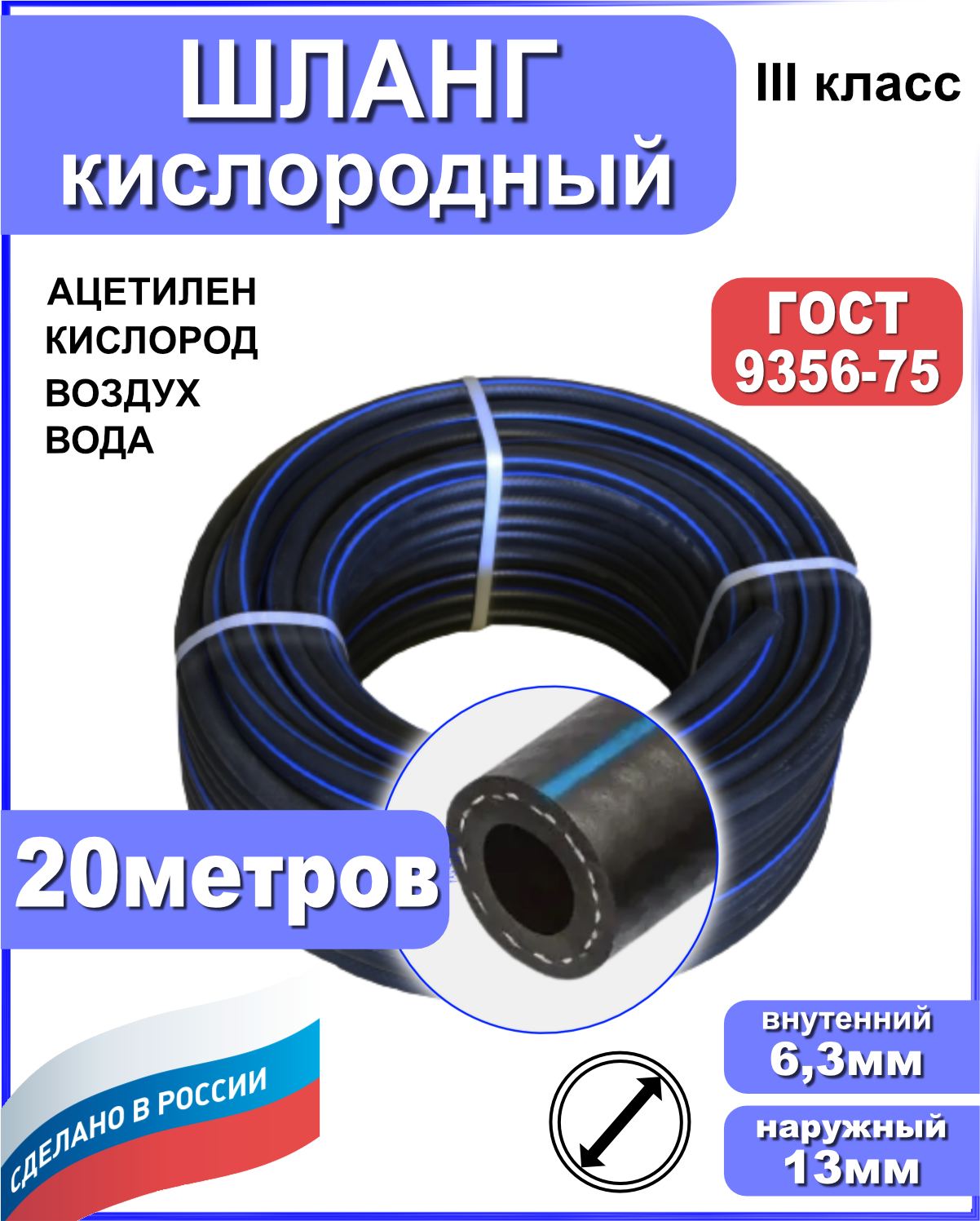 ШЛАНГ кислородный

III класс

АЦЕТИЛЕН
КИСЛОРОД
ВОЗДУХ
ВОДА

ГОСТ 9356-75

20метров

СДЕЛАНО В РОССИИ

внутенний 6,3мм

наружный 13мм